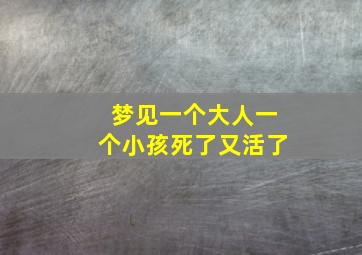 梦见一个大人一个小孩死了又活了